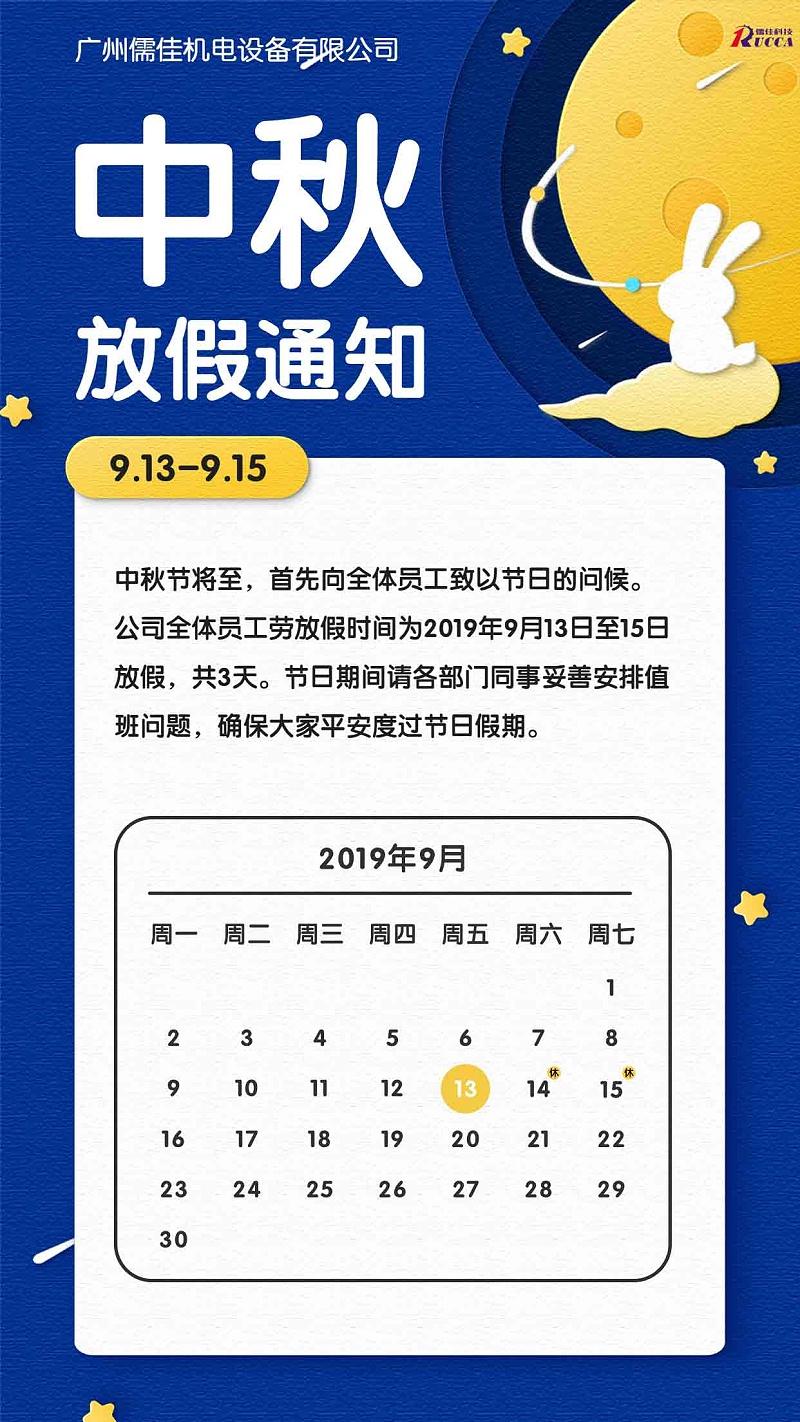 广州儒佳机电设备有限公司

儒佳科技 RUCCA

中秋

放假通知

9.13–9.15

中秋节将至，首先向全体员工致以节日的问候。公司全体员工劳放假时间为2019年9月13日至15日放假，共3天。节日期间请各部门同事妥善安排值班问题，确保大家平安度过节日假期。

2019年9月

| 周一 | 周二 | 周三 | 周四 | 周五 | 周六 | 周七 |
|---|---|---|---|---|---|---|
| | | | | | | 1 |
| 2 | 3 | 4 | 5 | 6 | 7 | 8 |
| 9 | 10 | 11 | 12 | 13 | 14 休 | 15 休 |
| 16 | 17 | 18 | 19 | 20 | 21 | 22 |
| 23 | 24 | 25 | 26 | 27 | 28 | 29 |
| 30 | | | | | | |